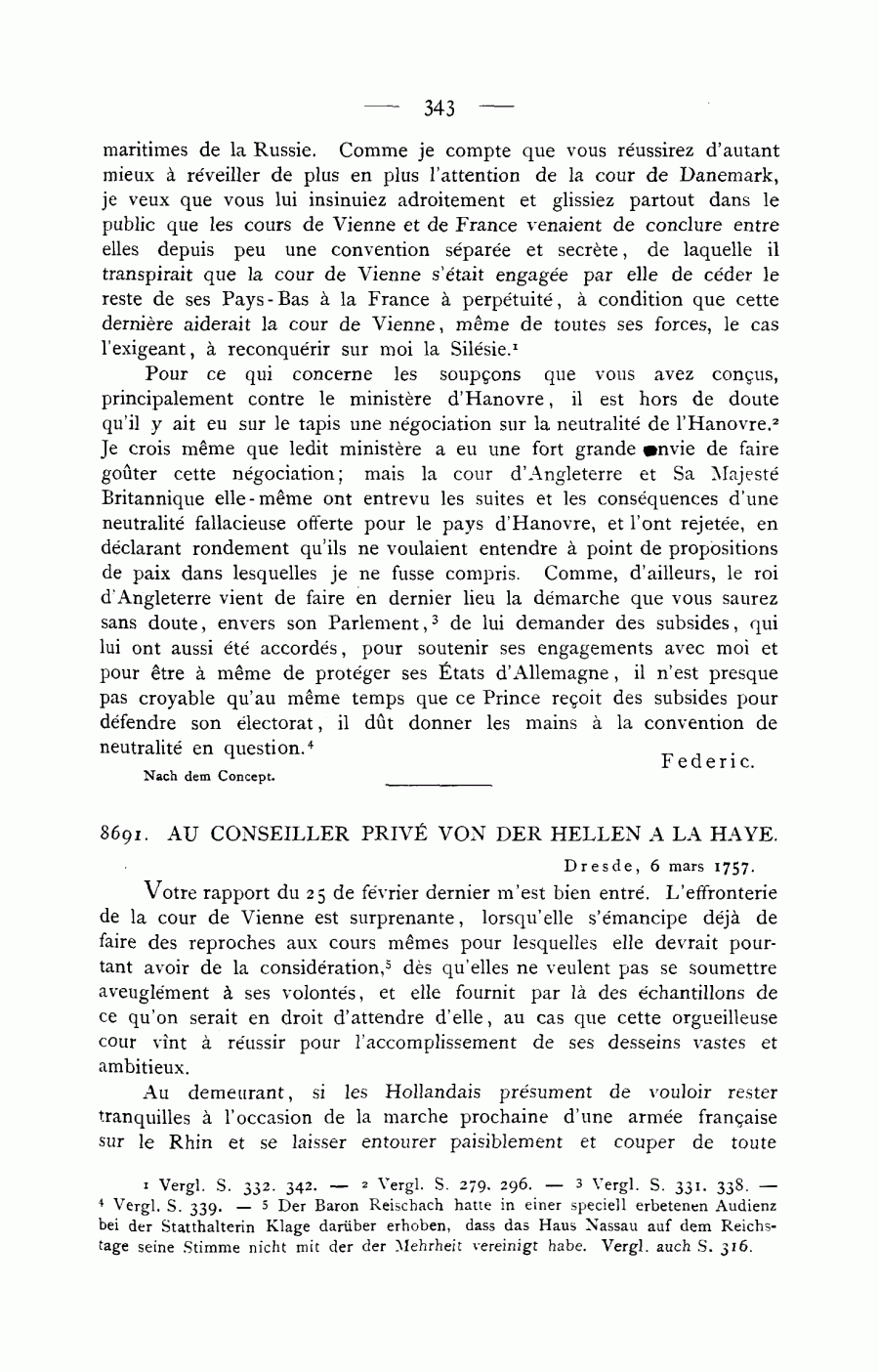 — 343 —

maritimes de la Russie. Comme je compte que vous réussirez d'autant mieux à réveiller de plus en plus l'attention de la cour de Danemark, je veux que vous lui insinuiez adroitement et glissiez partout dans le public que les cours de Vienne et de France venaient de conclure entre elles depuis peu une convention séparée et secrète, de laquelle il transpirait que la cour de Vienne s'était engagée par elle de céder le reste de ses Pays-Bas à la France à perpétuité, à condition que cette dernière aiderait la cour de Vienne, même de toutes ses forces, le cas l'exigeant, à reconquérir sur moi la Silésie.$^1$

Pour ce qui concerne les soupçons que vous avez conçus, principalement contre le ministère d'Hanovre, il est hors de doute qu'il y ait eu sur le tapis une négociation sur la neutralité de l'Hanovre.$^2$ Je crois même que ledit ministère a eu une fort grande envie de faire goûter cette négociation; mais la cour d'Angleterre et Sa Majesté Britannique elle-même ont entrevu les suites et les conséquences d'une neutralité fallacieuse offerte pour le pays d'Hanovre, et l'ont rejetée, en déclarant rondement qu'ils ne voulaient entendre à point de propositions de paix dans lesquelles je ne fusse compris. Comme, d'ailleurs, le roi d'Angleterre vient de faire en dernier lieu la démarche que vous saurez sans doute, envers son Parlement,$^3$ de lui demander des subsides, qui lui ont aussi été accordés, pour soutenir ses engagements avec moi et pour être à même de protéger ses États d'Allemagne, il n'est presque pas croyable qu'au même temps que ce Prince reçoit des subsides pour défendre son électorat, il dût donner les mains à la convention de neutralité en question.$^4$

Federic.

Nach dem Concept.

8691. AU CONSEILLER PRIVÉ VON DER HELLEN A LA HAYE.

Dresde, 6 mars 1757.

Votre rapport du 25 de février dernier m'est bien entré. L'effronterie de la cour de Vienne est surprenante, lorsqu'elle s'émancipe déjà de faire des reproches aux cours mêmes pour lesquelles elle devrait pourtant avoir de la considération,$^5$ dès qu'elles ne veulent pas se soumettre aveuglément à ses volontés, et elle fournit par là des échantillons de ce qu'on serait en droit d'attendre d'elle, au cas que cette orgueilleuse cour vînt à réussir pour l'accomplissement de ses desseins vastes et ambitieux.

Au demeurant, si les Hollandais présument de vouloir rester tranquilles à l'occasion de la marche prochaine d'une armée française sur le Rhin et se laisser entourer paisiblement et couper de toute

$^1$ Vergl. S. 332. 342. — $^2$ Vergl. S. 279. 296. — $^3$ Vergl. S. 331. 338. — $^4$ Vergl. S. 339. — $^5$ Der Baron Reischach hatte in einer speciell erbetenen Audienz bei der Statthalterin Klage darüber erhoben, dass das Haus Nassau auf dem Reichstage seine Stimme nicht mit der der Mehrheit vereinigt habe. Vergl. auch S. 316.